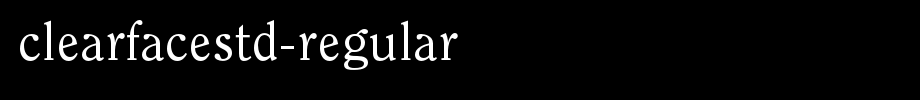 clearfacestd-regular